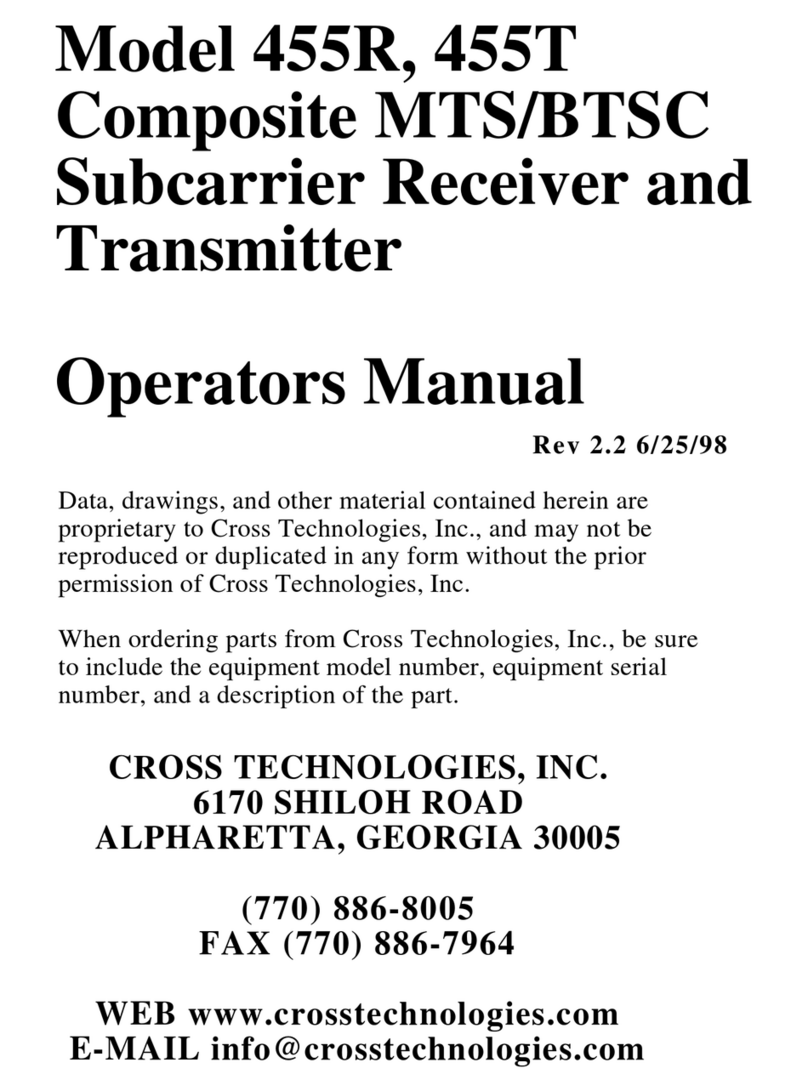 Model 455R, 455T Composite MTS/BTSC Subcarrier Receiver and Transmitter

Operators Manual

Rev 2.2 6/25/98

Data, drawings, and other material contained herein are proprietary to Cross Technologies, Inc., and may not be reproduced or duplicated in any form without the prior permission of Cross Technologies, Inc.

When ordering parts from Cross Technologies, Inc., be sure to include the equipment model number, equipment serial number, and a description of the part.

CROSS TECHNOLOGIES, INC.
6170 SHILOH ROAD
ALPHARETTA, GEORGIA 30005

(770) 886-8005
FAX (770) 886-7964

WEB www.crosstechnologies.com
E-MAIL info@crosstechnologies.com